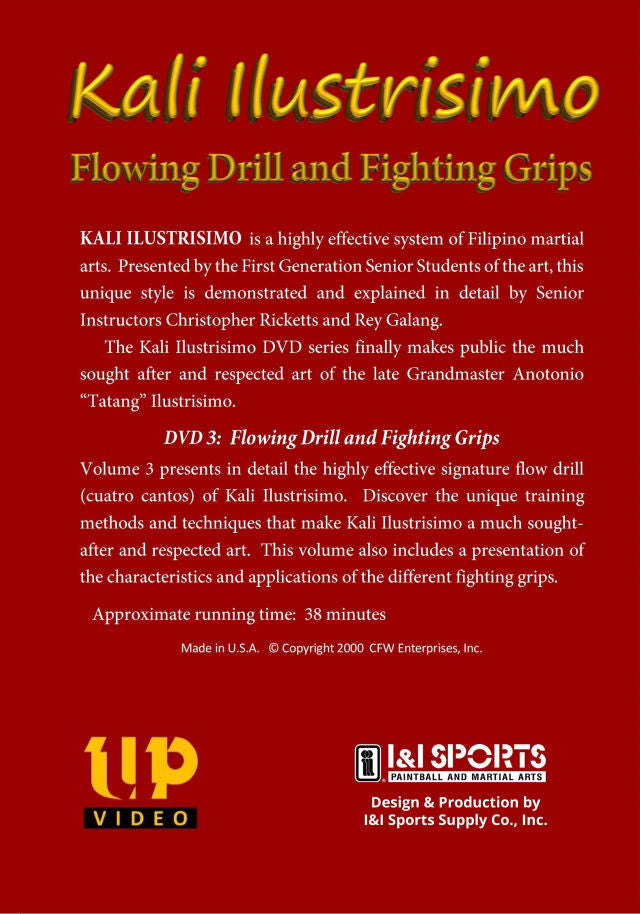 Kali Ilustrisimo

Flowing Drill and Fighting Grips

KALI ILUSTRISIMO is a highly effective system of Filipino martial arts. Presented by the First Generation Senior Students of the art, this unique style is demonstrated and explained in detail by Senior Instructors Christopher Ricketts and Rey Galang.

The Kali Ilustrisimo DVD series finally makes public the much sought after and respected art of the late Grandmaster Anotonio "Tatang" Ilustrisimo.

DVD 3: Flowing Drill and Fighting Grips

Volume 3 presents in detail the highly effective signature flow drill (cuatro cantos) of Kali Ilustrisimo. Discover the unique training methods and techniques that make Kali Ilustrisimo a much sought-after and respected art. This volume also includes a presentation of the characteristics and applications of the different fighting grips.

Approximate running time: 38 minutes

Made in U.S.A. © Copyright 2000 CFW Enterprises, Inc.

UP
VIDEO

I&I SPORTS
PAINTBALL AND MARTIAL ARTS

Design & Production by
I&I Sports Supply Co., Inc.